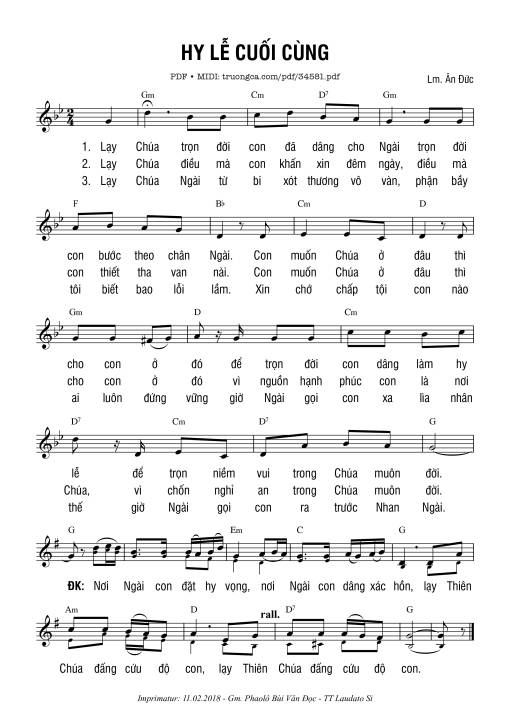 HY LỄ CUỐI CÙNG

PDF • MIDI: truongca.com/pdf/34581.pdf

Lm. Ân Đức

Gm Cm D⁷ Gm

1. Lạy Chúa trọn đời con đã dâng cho Ngài trọn đời
2. Lạy Chúa điều mà con khấn xin đêm ngày, điều mà
3. Lạy Chúa Ngài từ bi xót thương vô vàn, phận bầy

F B♭ Cm D

con bước theo chân Ngài. Con muốn Chúa ở đâu thì
con thiết tha van nài. Con muốn Chúa ở đâu thì
tôi biết bao lỗi lầm. Xin chớ chấp tội con nào

Gm D Cm

cho con ở đó để trọn đời con dâng làm hy
cho con ở đó vì nguồn hạnh phúc con là nơi
ai luôn đứng vững giờ Ngài gọi con xa lìa nhân

D⁷ Cm D⁷ G

lễ để trọn niềm vui trong Chúa muôn đời.
Chúa, vì chốn nghỉ an trong Chúa muôn đời.
thế giờ Ngài gọi con ra trước Nhan Ngài.

G Em C G

ĐK: Nơi Ngài con đặt hy vọng, nơi Ngài con dâng xác hồn, lạy Thiên

Am D rall. D⁷ G

Chúa đấng cứu độ con, lạy Thiên Chúa đấng cứu độ con.

Imprimatur: 11.02.2018 - Gm. Phaolô Bùi Văn Đọc - TT Laudato Si